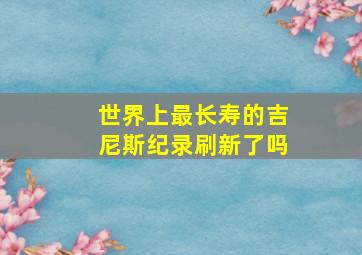 世界上最长寿的吉尼斯纪录刷新了吗